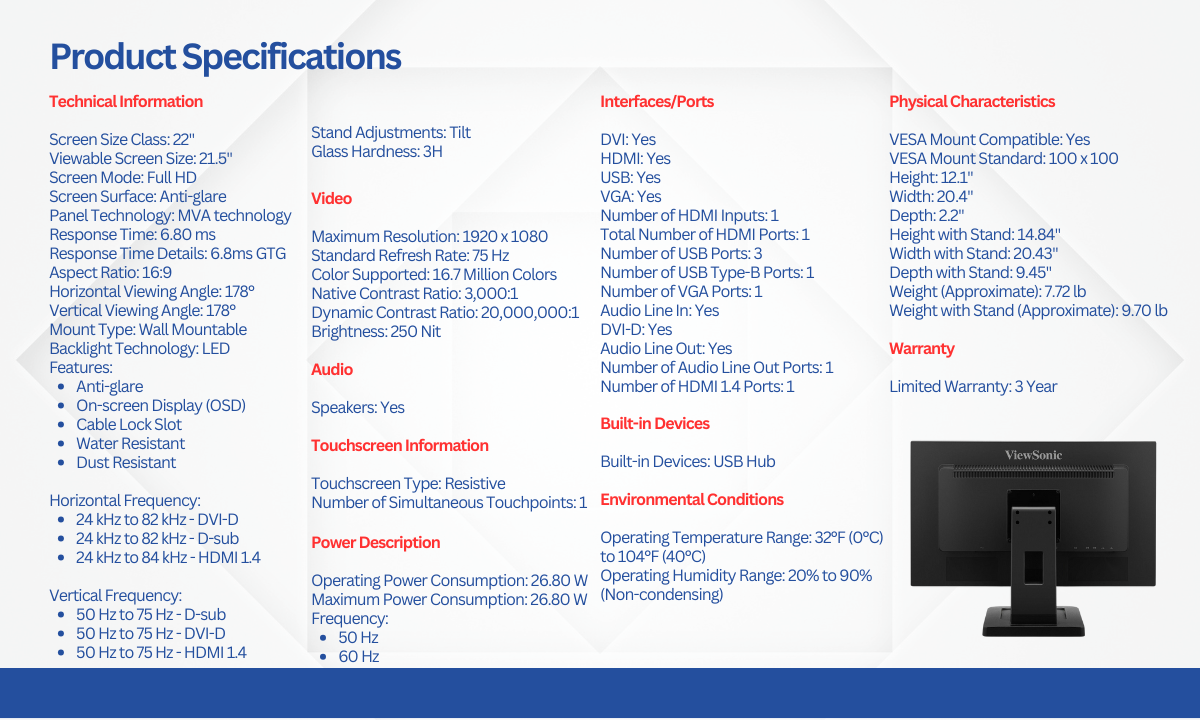 Product Specifications

Technical Information

Screen Size Class: 22"
Viewable Screen Size: 21.5"
Screen Mode: Full HD
Screen Surface: Anti-glare
Panel Technology: MVA technology
Response Time: 6.80 ms
Response Time Details: 6.8ms GTG
Aspect Ratio: 16:9
Horizontal Viewing Angle: 178°
Vertical Viewing Angle: 178°
Mount Type: Wall Mountable
Backlight Technology: LED
Features:
- Anti-glare
- On-screen Display (OSD)
- Cable Lock Slot
- Water Resistant
- Dust Resistant

Horizontal Frequency:
- 24 kHz to 82 kHz - DVI-D
- 24 kHz to 82 kHz - D-sub
- 24 kHz to 84 kHz - HDMI 1.4

Vertical Frequency:
- 50 Hz to 75 Hz - D-sub
- 50 Hz to 75 Hz - DVI-D
- 50 Hz to 75 Hz - HDMI 1.4

Stand Adjustments: Tilt
Glass Hardness: 3H

Video

Maximum Resolution: 1920 x 1080
Standard Refresh Rate: 75 Hz
Color Supported: 16.7 Million Colors
Native Contrast Ratio: 3,000:1
Dynamic Contrast Ratio: 20,000,000:1
Brightness: 250 Nit

Audio

Speakers: Yes

Touchscreen Information

Touchscreen Type: Resistive
Number of Simultaneous Touchpoints: 1

Power Description

Operating Power Consumption: 26.80 W
Maximum Power Consumption: 26.80 W
Frequency:
- 50 Hz
- 60 Hz

Interfaces/Ports

DVI: Yes
HDMI: Yes
USB: Yes
VGA: Yes
Number of HDMI Inputs: 1
Total Number of HDMI Ports: 1
Number of USB Ports: 3
Number of USB Type-B Ports: 1
Number of VGA Ports: 1
Audio Line In: Yes
DVI-D: Yes
Audio Line Out: Yes
Number of Audio Line Out Ports: 1
Number of HDMI 1.4 Ports: 1

Built-in Devices

Built-in Devices: USB Hub

Environmental Conditions

Operating Temperature Range: 32°F (0°C) to 104°F (40°C)
Operating Humidity Range: 20% to 90% (Non-condensing)

Physical Characteristics

VESA Mount Compatible: Yes
VESA Mount Standard: 100 x 100
Height: 12.1"
Width: 20.4"
Depth: 2.2"
Height with Stand: 14.84"
Width with Stand: 20.43"
Depth with Stand: 9.45"
Weight (Approximate): 7.72 lb
Weight with Stand (Approximate): 9.70 lb

Warranty

Limited Warranty: 3 Year

ViewSonic